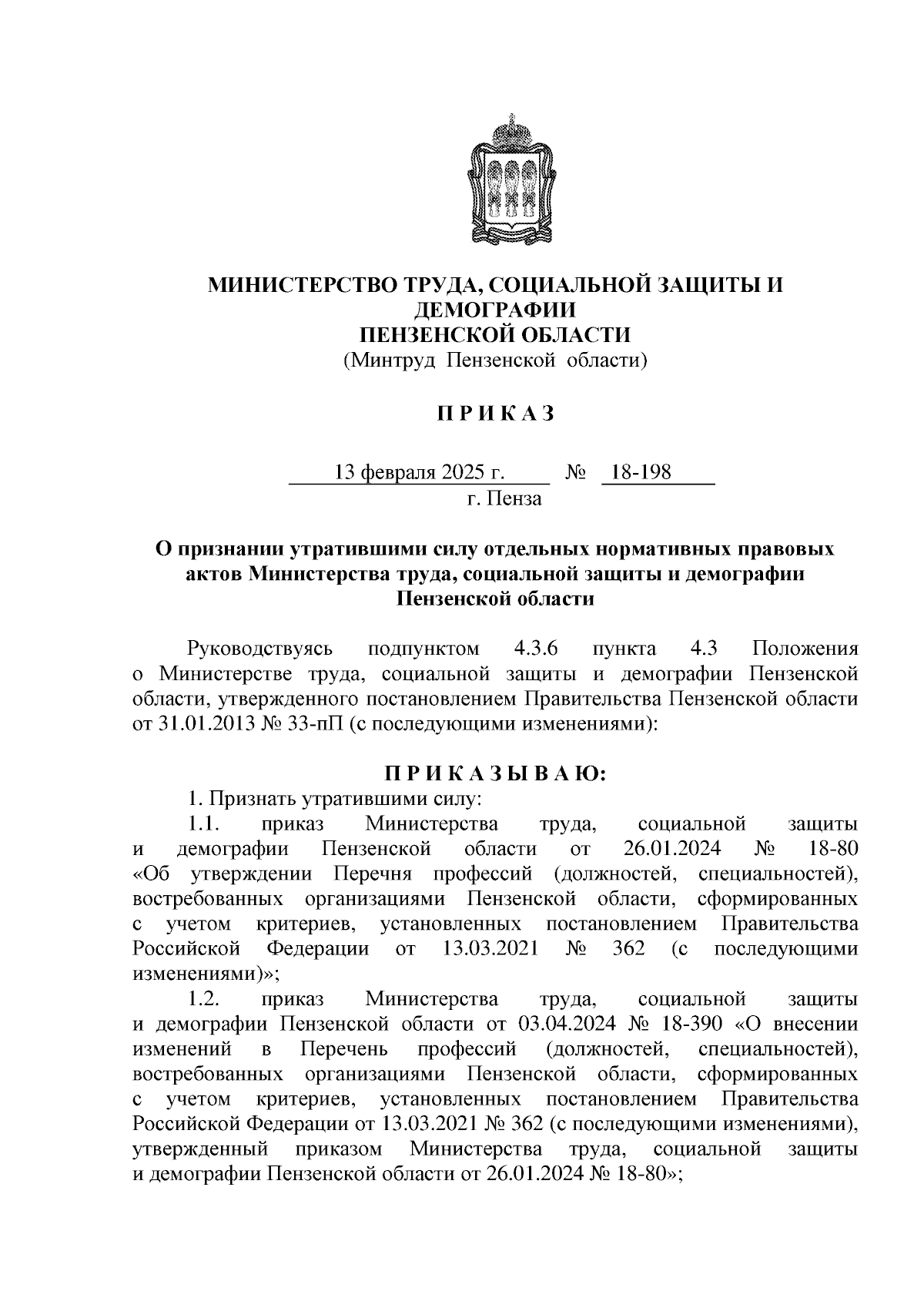 МИНИСТЕРСТВО ТРУДА, СОЦИАЛЬНОЙ ЗАЩИТЫ И ДЕМОГРАФИИ
ПЕНЗЕНСКОЙ ОБЛАСТИ
(Минтруд Пензенской области)

П Р И К А З

13 февраля 2025 г. № 18-198
г. Пенза

О признании утратившими силу отдельных нормативных правовых актов Министерства труда, социальной защиты и демографии Пензенской области

Руководствуясь подпунктом 4.3.6 пункта 4.3 Положения о Министерстве труда, социальной защиты и демографии Пензенской области, утвержденного постановлением Правительства Пензенской области от 31.01.2013 № 33-пП (с последующими изменениями):

П Р И К А З Ы В А Ю:
1. Признать утратившими силу:
1.1. приказ Министерства труда, социальной защиты и демографии Пензенской области от 26.01.2024 № 18-80 «Об утверждении Перечня профессий (должностей, специальностей), востребованных организациями Пензенской области, сформированных с учетом критериев, установленных постановлением Правительства Российской Федерации от 13.03.2021 № 362 (с последующими изменениями)»;
1.2. приказ Министерства труда, социальной защиты и демографии Пензенской области от 03.04.2024 № 18-390 «О внесении изменений в Перечень профессий (должностей, специальностей), востребованных организациями Пензенской области, сформированных с учетом критериев, установленных постановлением Правительства Российской Федерации от 13.03.2021 № 362 (с последующими изменениями), утвержденный приказом Министерства труда, социальной защиты и демографии Пензенской области от 26.01.2024 № 18-80»;